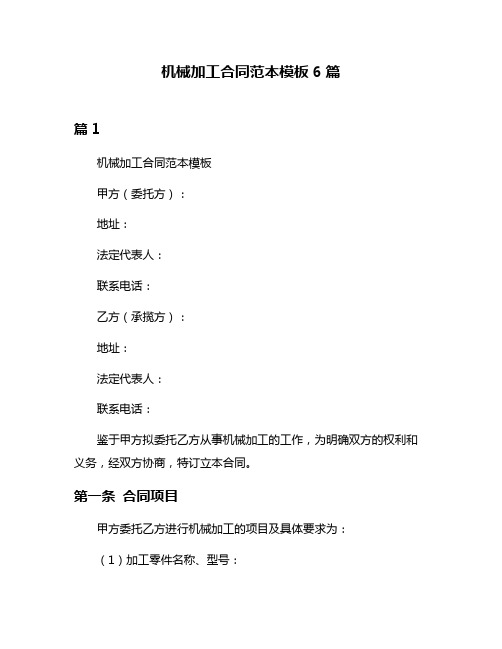 机械加工合同范本模板 6 篇

篇 1

机械加工合同范本模板

甲方（委托方）：

地址：

法定代表人：

联系电话：

乙方（承揽方）：

地址：

法定代表人：

联系电话：

鉴于甲方拟委托乙方从事机械加工的工作，为明确双方的权利和义务，经双方协商，特订立本合同。

第一条 合同项目

甲方委托乙方进行机械加工的项目及具体要求为：

（1）加工零件名称、型号：